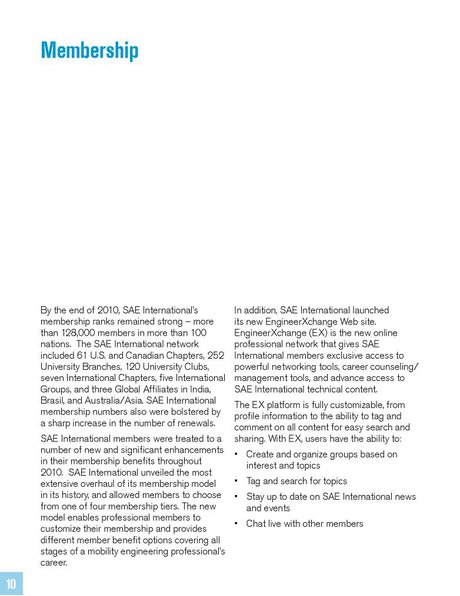 Membership

By the end of 2010, SAE International's membership ranks remained strong – more than 128,000 members in more than 100 nations. The SAE International network included 61 U.S. and Canadian Chapters, 252 University Branches, 120 University Clubs, seven International Chapters, five International Groups, and three Global Affiliates in India, Brasil, and Australia/Asia. SAE International membership numbers also were bolstered by a sharp increase in the number of renewals.

SAE International members were treated to a number of new and significant enhancements in their membership benefits throughout 2010. SAE International unveiled the most extensive overhaul of its membership model in its history, and allowed members to choose from one of four membership tiers. The new model enables professional members to customize their membership and provides different member benefit options covering all stages of a mobility engineering professional's career.

In addition, SAE International launched its new EngineerXchange Web site. EngineerXchange (EX) is the new online professional network that gives SAE International members exclusive access to powerful networking tools, career counseling/management tools, and advance access to SAE International technical content.

The EX platform is fully customizable, from profile information to the ability to tag and comment on all content for easy search and sharing. With EX, users have the ability to:

• Create and organize groups based on interest and topics
• Tag and search for topics
• Stay up to date on SAE International news and events
• Chat live with other members

10